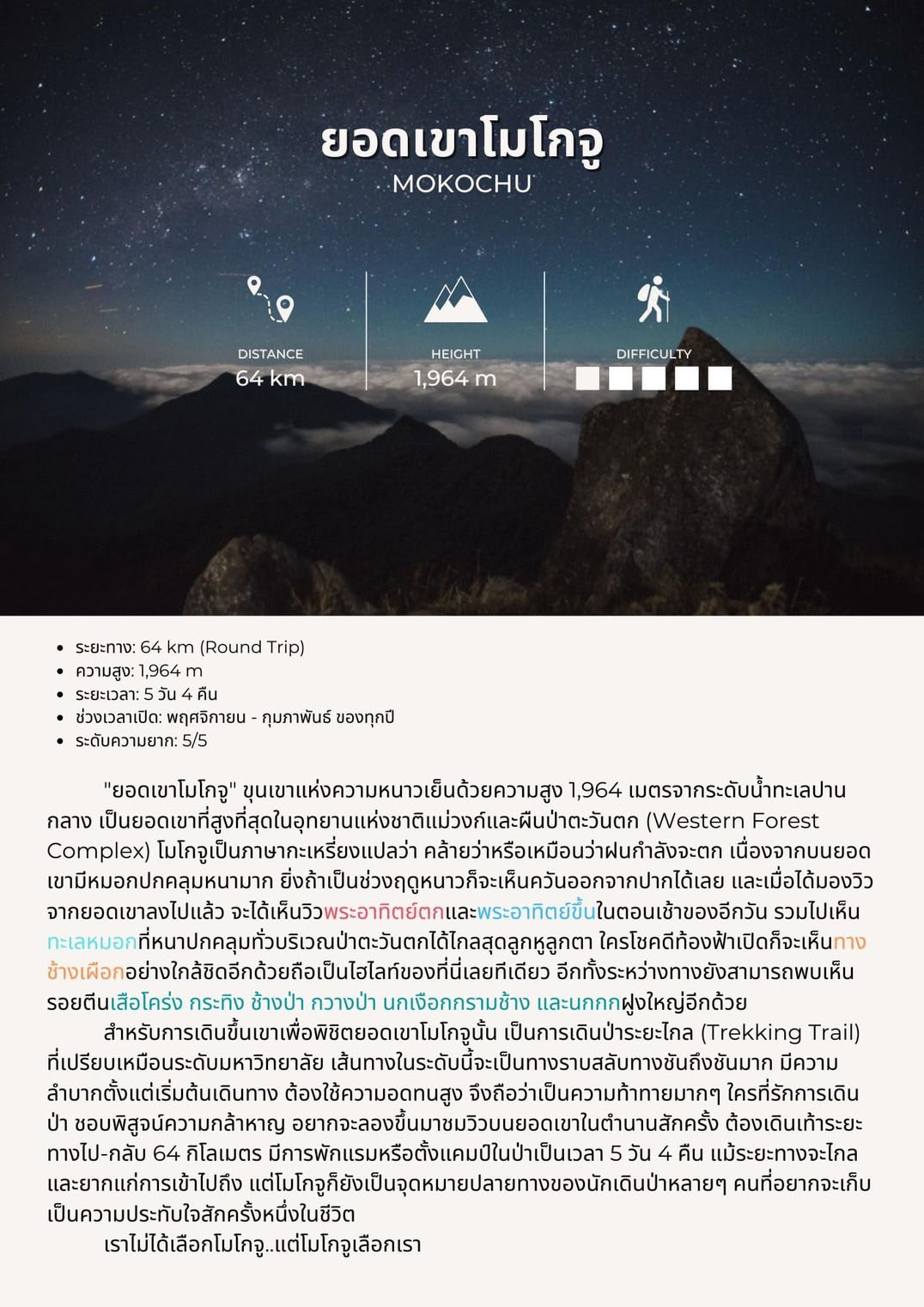 ยอดเขาโมโกจู
MOKOCHU

DISTANCE
64 km

HEIGHT
1,964 m

DIFFICULTY

• ระยะทาง: 64 km (Round Trip)
• ความสูง: 1,964 m
• ระยะเวลา: 5 วัน 4 คืน
• ช่วงเวลาเปิด: พฤศจิกายน - กุมภาพันธ์ ของทุกปี
• ระดับความยาก: 5/5

"ยอดเขาโมโกจู" ขุนเขาแห่งความหนาวเย็นด้วยความสูง 1,964 เมตรจากระดับน้ำทะเลปานกลาง เป็นยอดเขาที่สูงที่สุดในอุทยานแห่งชาติแม่วงก์และผืนป่าตะวันตก (Western Forest Complex) โมโกจูเป็นภาษากะเหรี่ยงแปลว่า คล้ายว่าหรือเหมือนว่าฝนกำลังจะตก เนื่องจากบนยอดเขามีหมอกปกคลุมหนามาก ยิ่งถ้าเป็นช่วงฤดูหนาวก็จะเห็นควันออกจากปากได้เลย และเมื่อได้มองวิวจากยอดเขาลงไปแล้ว จะได้เห็นวิวพระอาทิตย์ตกและพระอาทิตย์ขึ้นในตอนเช้าของอีกวัน รวมไปเห็นทะเลหมอกที่หนาปกคลุมทั่วบริเวณป่าตะวันตกได้ไกลสุดลูกหูลูกตา ใครโชคดีท้องฟ้าเปิดก็จะเห็นทางช้างเผือกอย่างใกล้ชิดอีกด้วยถือเป็นไฮไลท์ของที่นี่เลยทีเดียว อีกทั้งระหว่างทางยังสามารถพบเห็นรอยตีนเสือโคร่ง กระทิง ช้างป่า กวางป่า นกเงือกกรามช้าง และนกกกฝูงใหญ่อีกด้วย

สำหรับการเดินขึ้นเขาเพื่อพิชิตยอดเขาโมโกจูนั้น เป็นการเดินป่าระยะไกล (Trekking Trail) ที่เปรียบเหมือนระดับมหาวิทยาลัย เส้นทางในระดับนี้จะเป็นทางราบสลับทางชันถึงชันมาก มีความลำบากตั้งแต่เริ่มต้นเดินทาง ต้องใช้ความอดทนสูง จึงถือว่าเป็นความท้าทายมากๆ ใครที่รักการเดินป่า ชอบพิสูจน์ความกล้าหาญ อยากจะลองขึ้นมาชมวิวบนยอดเขาในตำนานสักครั้ง ต้องเดินเท้าระยะทางไป-กลับ 64 กิโลเมตร มีการพักแรมหรือตั้งแคมป์ในป่าเป็นเวลา 5 วัน 4 คืน แม้ระยะทางจะไกลและยากแก่การเข้าไปถึง แต่โมโกจูก็ยังเป็นจุดหมายปลายทางของนักเดินป่าหลายๆ คนที่อยากจะเก็บเป็นความประทับใจสักครั้งหนึ่งในชีวิต

เราไม่ได้เลือกโมโกจู..แต่โมโกจูเลือกเรา